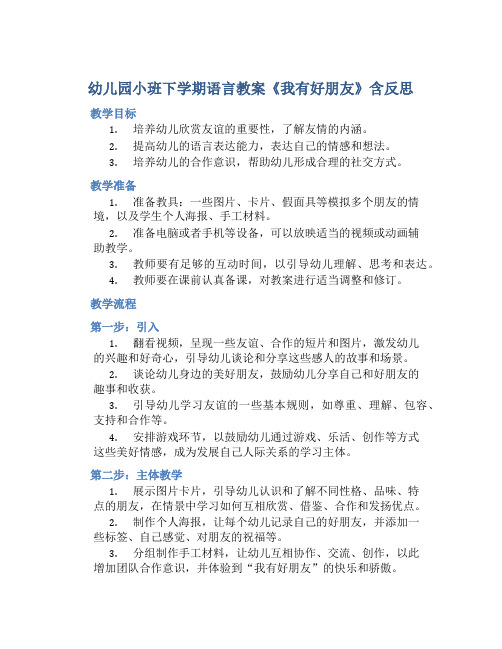 幼儿园小班下学期语言教案《我有好朋友》含反思

教学目标

1. 培养幼儿欣赏友谊的重要性，了解友情的内涵。
2. 提高幼儿的语言表达能力，表达自己的情感和想法。
3. 培养幼儿的合作意识，帮助幼儿形成合理的社交方式。

教学准备

1. 准备教具：一些图片、卡片、假面具等模拟多个朋友的情境，以及学生个人海报、手工材料。
2. 准备电脑或者手机等设备，可以放映适当的视频或动画辅助教学。
3. 教师要有足够的互动时间，以引导幼儿理解、思考和表达。
4. 教师要在课前认真备课，对教案进行适当调整和修订。

教学流程

第一步：引入

1. 翻看视频，呈现一些友谊、合作的短片和图片，激发幼儿的兴趣和好奇心，引导幼儿谈论和分享这些感人的故事和场景。
2. 谈论幼儿身边的美好朋友，鼓励幼儿分享自己和好朋友的趣事和收获。
3. 引导幼儿学习友谊的一些基本规则，如尊重、理解、包容、支持和合作等。
4. 安排游戏环节，以鼓励幼儿通过游戏、乐活、创作等方式这些美好情感，成为发展自己人际关系的学习主体。

第二步：主体教学

1. 展示图片卡片，引导幼儿认识和了解不同性格、品味、特点的朋友，在情景中学习如何互相欣赏、借鉴、合作和发扬优点。
2. 制作个人海报，让每个幼儿记录自己的好朋友，并添加一些标签、自己感觉、对朋友的祝福等。
3. 分组制作手工材料，让幼儿互相协作、交流、创作，以此增加团队合作意识，并体验到“我有好朋友”的快乐和骄傲。